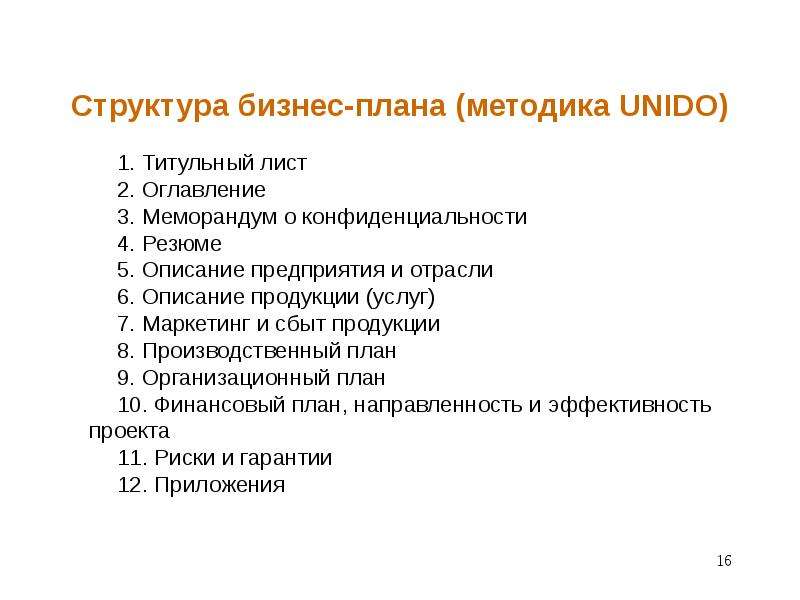 Структура бизнес-плана (методика UNIDO)

1. Титульный лист
2. Оглавление
3. Меморандум о конфиденциальности
4. Резюме
5. Описание предприятия и отрасли
6. Описание продукции (услуг)
7. Маркетинг и сбыт продукции
8. Производственный план
9. Организационный план
10. Финансовый план, направленность и эффективность проекта
11. Риски и гарантии
12. Приложения

16